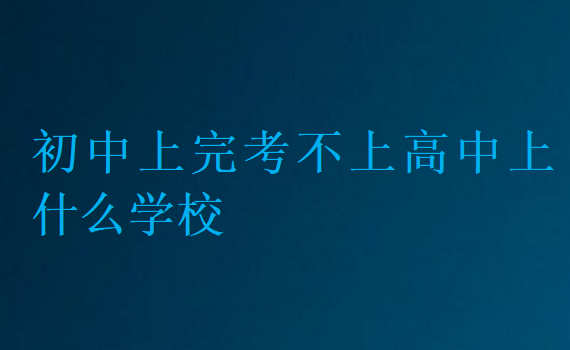 初中上完考不上高中上什么学校